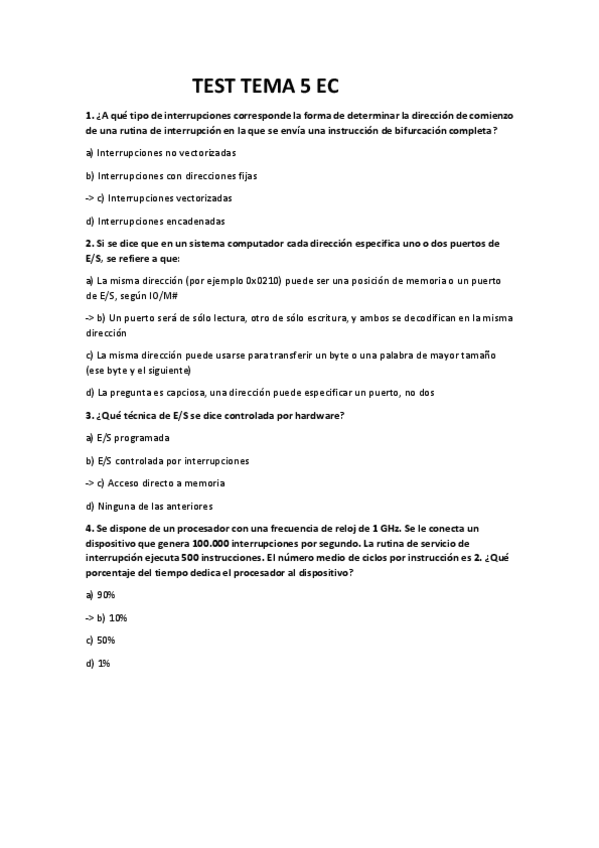 TEST TEMA 5 EC

1. ¿A qué tipo de interrupciones corresponde la forma de determinar la dirección de comienzo de una rutina de interrupción en la que se envía una instrucción de bifurcación completa?

a) Interrupciones no vectorizadas

b) Interrupciones con direcciones fijas

-> c) Interrupciones vectorizadas

d) Interrupciones encadenadas

2. Si se dice que en un sistema computador cada dirección especifica uno o dos puertos de E/S, se refiere a que:

a) La misma dirección (por ejemplo 0x0210) puede ser una posición de memoria o un puerto de E/S, según IO/M#

-> b) Un puerto será de sólo lectura, otro de sólo escritura, y ambos se decodifican en la misma dirección

c) La misma dirección puede usarse para transferir un byte o una palabra de mayor tamaño (ese byte y el siguiente)

d) La pregunta es capciosa, una dirección puede especificar un puerto, no dos

3. ¿Qué técnica de E/S se dice controlada por hardware?

a) E/S programada

b) E/S controlada por interrupciones

-> c) Acceso directo a memoria

d) Ninguna de las anteriores

4. Se dispone de un procesador con una frecuencia de reloj de 1 GHz. Se le conecta un dispositivo que genera 100.000 interrupciones por segundo. La rutina de servicio de interrupción ejecuta 500 instrucciones. El número medio de ciclos por instrucción es 2. ¿Qué porcentaje del tiempo dedica el procesador al dispositivo?

a) 90%

-> b) 10%

c) 50%

d) 1%